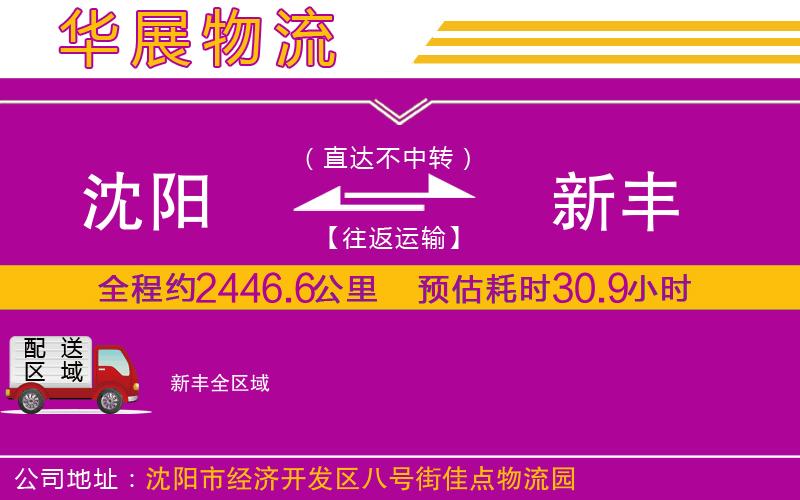 华展物流

（直达不中转）

沈阳

新丰

【往返运输】

全程约2446.6公里　预估耗时30.9小时

配送区域

新丰全区域

公司地址：沈阳市经济开发区八号街佳点物流园